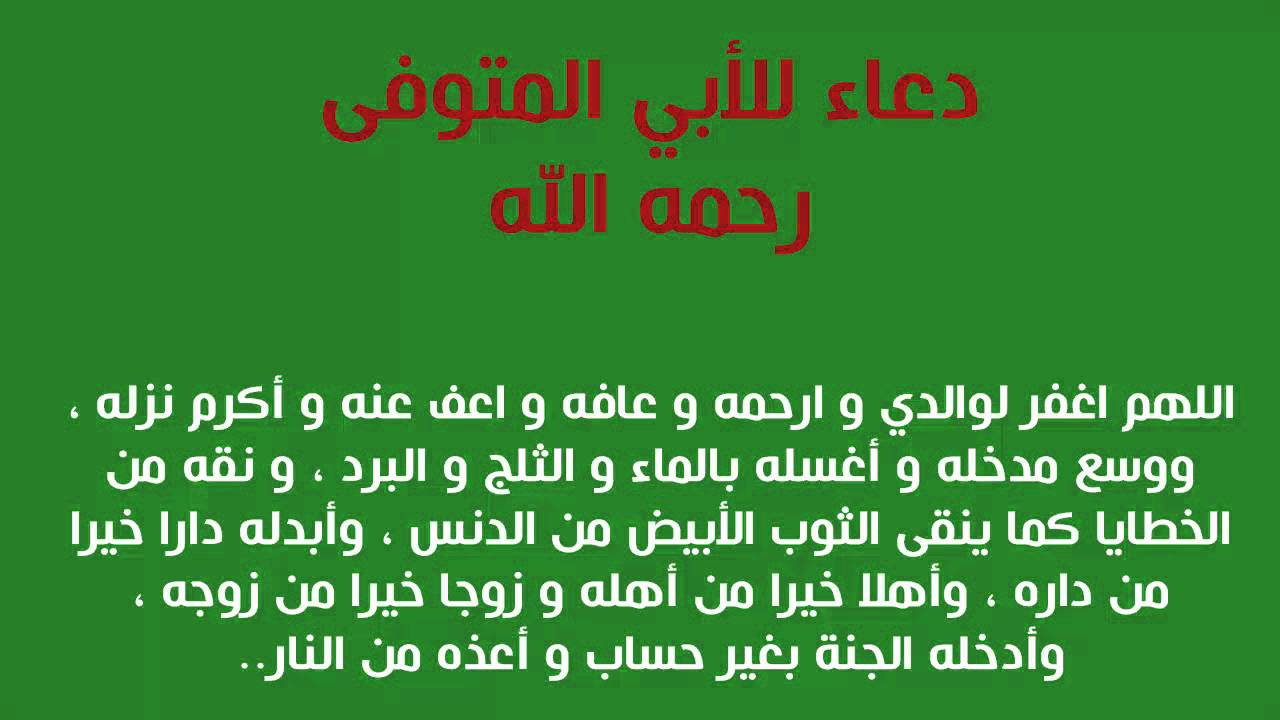 دعاء للأبي المتوفى
رحمه الله

اللهم اغفر لوالدي و ارحمه و عافه و اعف عنه و أكرم نزله ، ووسع مدخله و أغسله بالماء و الثلج و البرد ، و نقه من الخطايا كما ينقى الثوب الأبيض من الدنس ، وأبدله دارا خيرا من داره ، وأهلا خيرا من أهله و زوجا خيرا من زوجه ، وأدخله الجنة بغير حساب و أعذه من النار..